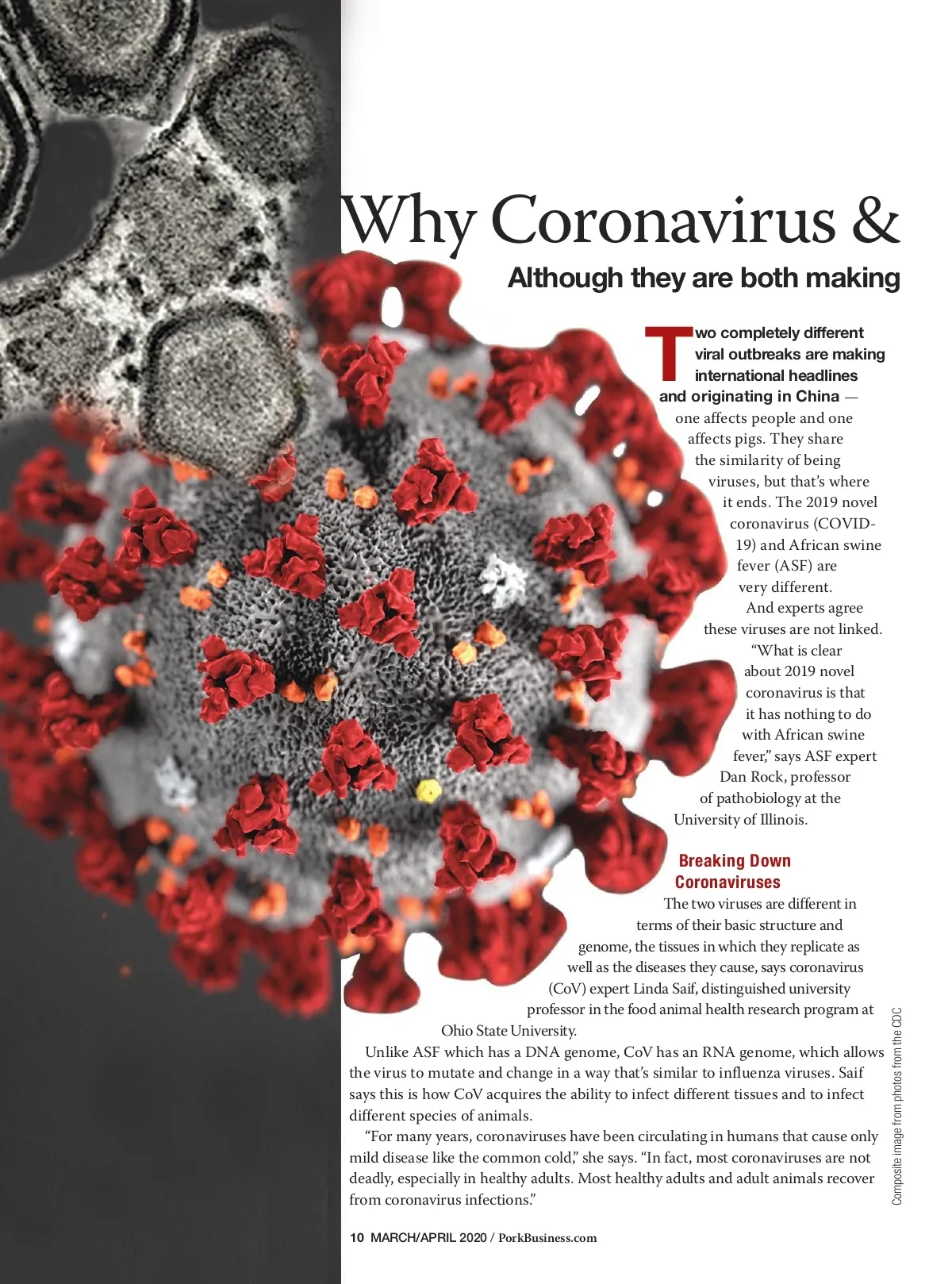 Why Coronavirus &

Although they are both making

Two completely different viral outbreaks are making international headlines and originating in China — one affects people and one affects pigs. They share the similarity of being viruses, but that's where it ends. The 2019 novel coronavirus (COVID-19) and African swine fever (ASF) are very different.

And experts agree these viruses are not linked.

"What is clear about 2019 novel coronavirus is that it has nothing to do with African swine fever," says ASF expert Dan Rock, professor of pathobiology at the University of Illinois.

Breaking Down Coronaviruses

The two viruses are different in terms of their basic structure and genome, the tissues in which they replicate as well as the diseases they cause, says coronavirus (CoV) expert Linda Saif, distinguished university professor in the food animal health research program at Ohio State University.

Unlike ASF which has a DNA genome, CoV has an RNA genome, which allows the virus to mutate and change in a way that's similar to influenza viruses. Saif says this is how CoV acquires the ability to infect different tissues and to infect different species of animals.

"For many years, coronaviruses have been circulating in humans that cause only mild disease like the common cold," she says. "In fact, most coronaviruses are not deadly, especially in healthy adults. Most healthy adults and adult animals recover from coronavirus infections."

Composite image from photos from the CDC

10 MARCH/APRIL 2020 / PorkBusiness.com